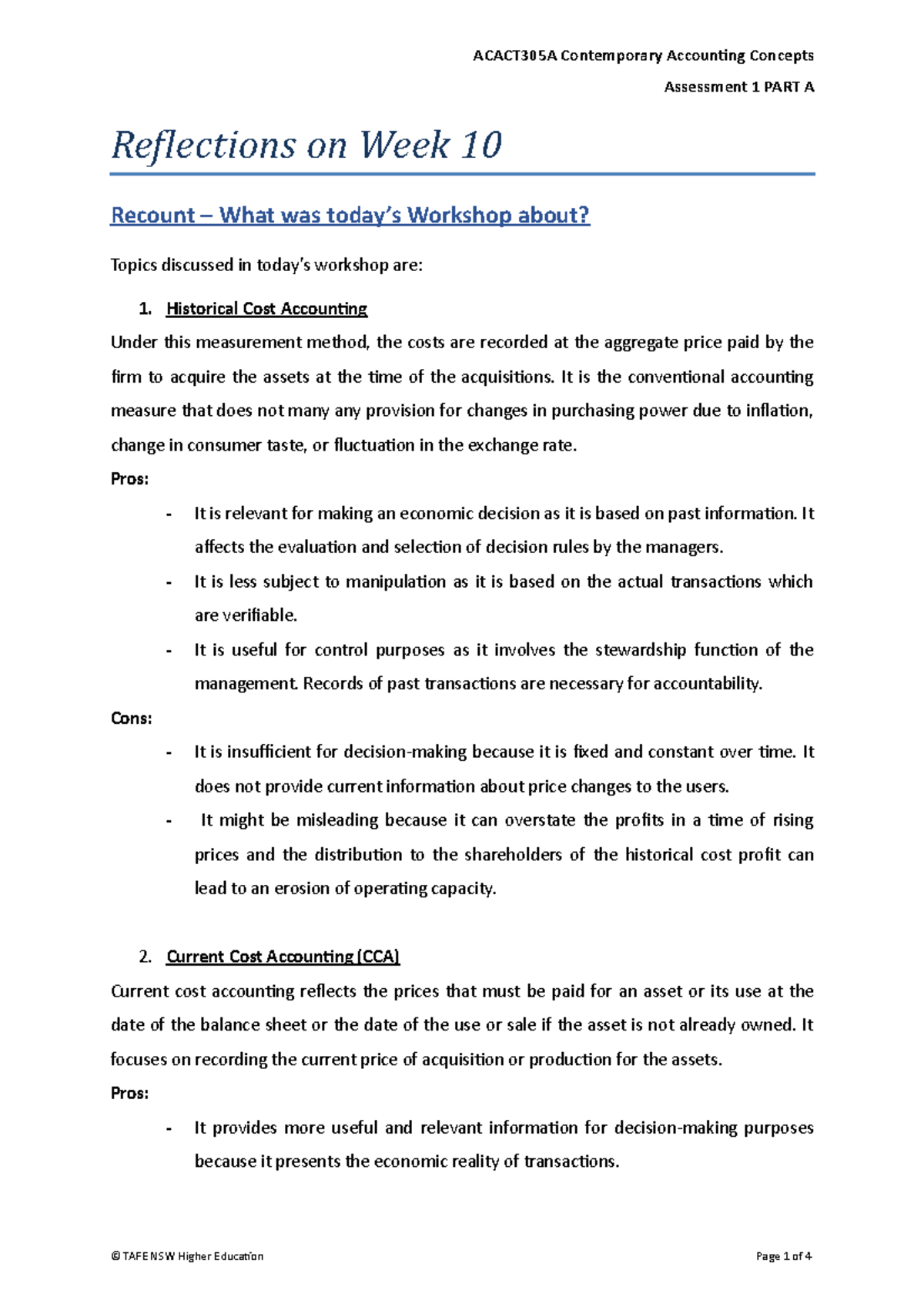 ACACT305A Contemporary Accounting Concepts

Assessment 1 PART A

Reflections on Week 10

Recount – What was today's Workshop about?

Topics discussed in today's workshop are:

1. Historical Cost Accounting

Under this measurement method, the costs are recorded at the aggregate price paid by the firm to acquire the assets at the time of the acquisitions. It is the conventional accounting measure that does not many any provision for changes in purchasing power due to inflation, change in consumer taste, or fluctuation in the exchange rate.

Pros:

- It is relevant for making an economic decision as it is based on past information. It affects the evaluation and selection of decision rules by the managers.
- It is less subject to manipulation as it is based on the actual transactions which are verifiable.
- It is useful for control purposes as it involves the stewardship function of the management. Records of past transactions are necessary for accountability.

Cons:

- It is insufficient for decision-making because it is fixed and constant over time. It does not provide current information about price changes to the users.
- It might be misleading because it can overstate the profits in a time of rising prices and the distribution to the shareholders of the historical cost profit can lead to an erosion of operating capacity.

2. Current Cost Accounting (CCA)

Current cost accounting reflects the prices that must be paid for an asset or its use at the date of the balance sheet or the date of the use or sale if the asset is not already owned. It focuses on recording the current price of acquisition or production for the assets.

Pros:

- It provides more useful and relevant information for decision-making purposes because it presents the economic reality of transactions.

© TAFE NSW Higher Education

Page 1 of 4